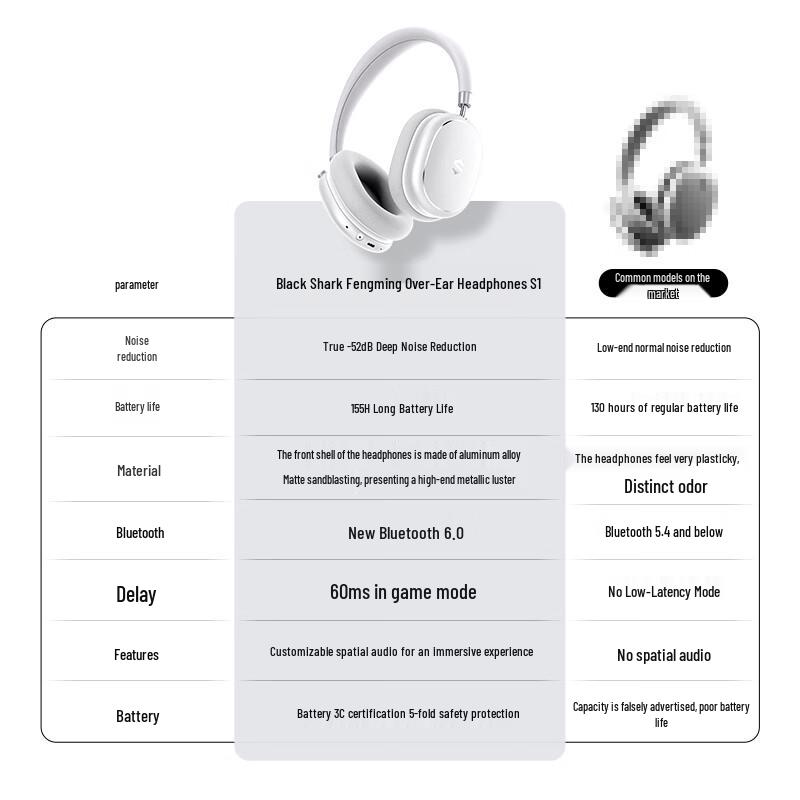 | parameter | Black Shark Fengming Over-Ear Headphones S1 | Common models on the market |
|---|---|---|
| Noise reduction | True -52dB Deep Noise Reduction | Low-end normal noise reduction |
| Battery life | 155H Long Battery Life | 130 hours of regular battery life |
| Material | The front shell of the headphones is made of aluminum alloy Matte sandblasting, presenting a high-end metallic luster | The headphones feel very plasticky, Distinct odor |
| Bluetooth | New Bluetooth 6.0 | Bluetooth 5.4 and below |
| Delay | 60ms in game mode | No Low-Latency Mode |
| Features | Customizable spatial audio for an immersive experience | No spatial audio |
| Battery | Battery 3C certification 5-fold safety protection | Capacity is falsely advertised, poor battery life |